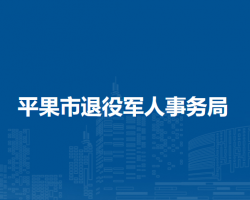 平果市退役军人事务局